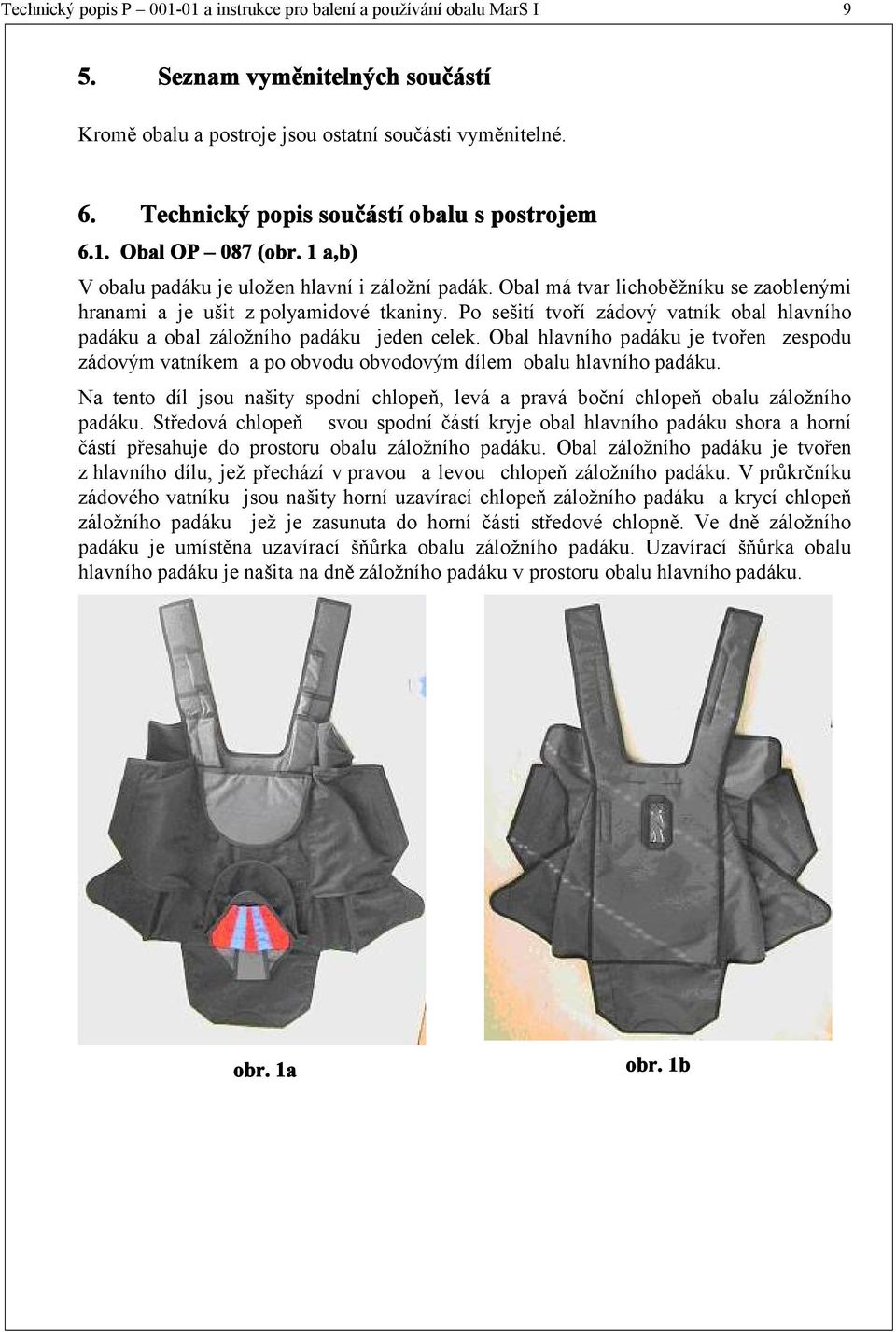 Technický popis P – 001-01 a instrukce pro balení a používání obalu MarS I 9

5. Seznam vyměnitelných součástí

Kromě obalu a postroje jsou ostatní součásti vyměnitelné.

6. Technický popis součástí obalu s postrojem

6.1. Obal OP – 087 (obr. 1 a,b)

V obalu padáku je uložen hlavní i záložní padák. Obal má tvar lichoběžníku se zaoblenými hranami a je ušit z polyamidové tkaniny. Po sešití tvoří zádový vatník obal hlavního padáku a obal záložního padáku jeden celek. Obal hlavního padáku je tvořen zespodu zádovým vatníkem a po obvodu obvodovým dílem obalu hlavního padáku.

Na tento díl jsou našity spodní chlopeň, levá a pravá boční chlopeň obalu záložního padáku. Středová chlopeň svou spodní částí kryje obal hlavního padáku shora a horní částí přesahuje do prostoru obalu záložního padáku. Obal záložního padáku je tvořen z hlavního dílu, jež přechází v pravou a levou chlopeň záložního padáku. V průkrčníku zádového vatníku jsou našity horní uzavírací chlopeň záložního padáku a krycí chlopeň záložního padáku jež je zasunuta do horní části středové chlopně. Ve dně záložního padáku je umístěna uzavírací šňůrka obalu záložního padáku. Uzavírací šňůrka obalu hlavního padáku je našita na dně záložního padáku v prostoru obalu hlavního padáku.

obr. 1a

obr. 1b